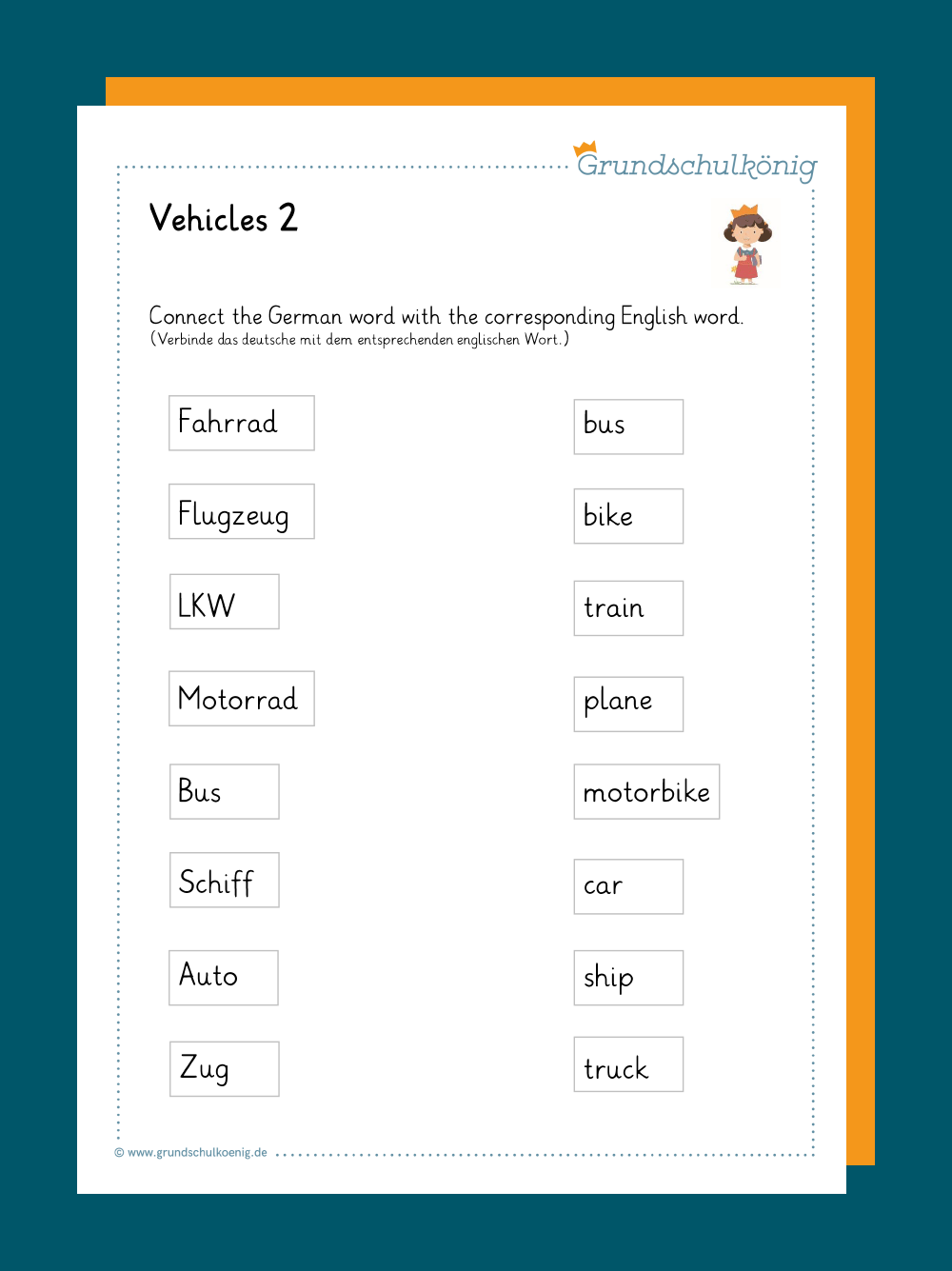 Grundschulkönig

Vehicles 2

Connect the German word with the corresponding English word.
(Verbinde das deutsche mit dem entsprechenden englischen Wort.)

Fahrrad

Flugzeug

LKW

Motorrad

Bus

Schiff

Auto

Zug

bus

bike

train

plane

motorbike

car

ship

truck

© www.grundschulkoenig.de